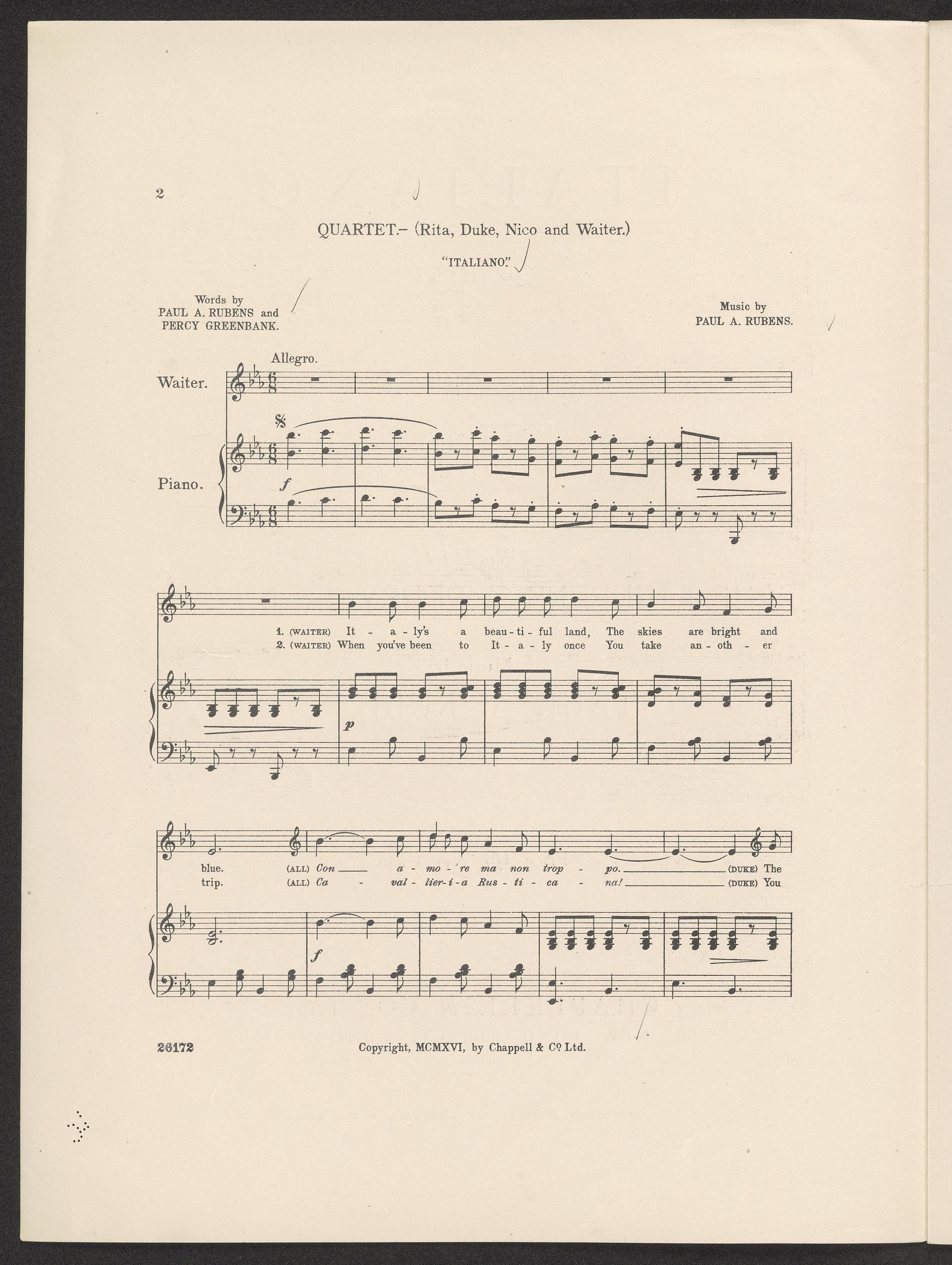 2

QUARTET.- (Rita, Duke, Nico and Waiter.)

"ITALIANO."

Words by
PAUL A. RUBENS and
PERCY GREENBANK.

Music by
PAUL A. RUBENS.

Allegro.

Waiter.

Piano.

f

1. (WAITER) It - a - ly's a beau - ti - ful land, The skies are bright and
2. (WAITER) When you've been to It - a - ly once You take an - oth - er

p

blue. (ALL) Con a - mo - re ma non trop - po. (DUKE) The
trip. (ALL) Ca - val - lier - i - a Rus - ti - ca - na! (DUKE) You

f

26172

Copyright, MCMXVI, by Chappell & Co Ltd.